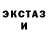 ЭКСТАЗ
И